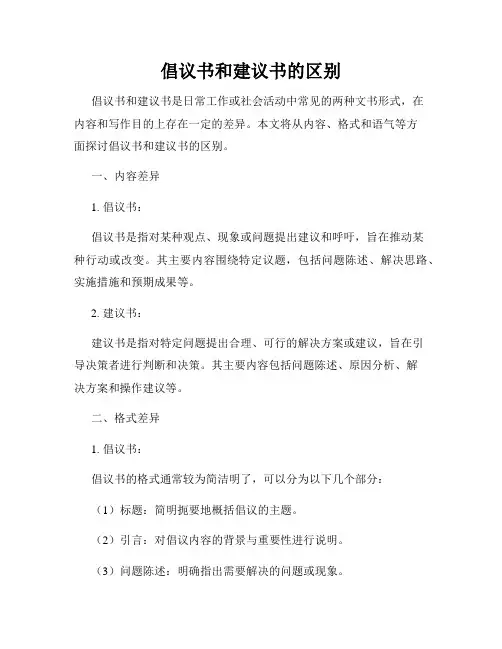 倡议书和建议书的区别

倡议书和建议书是日常工作或社会活动中常见的两种文书形式，在内容和写作目的上存在一定的差异。本文将从内容、格式和语气等方面探讨倡议书和建议书的区别。

一、内容差异

1. 倡议书：

倡议书是指对某种观点、现象或问题提出建议和呼吁，旨在推动某种行动或改变。其主要内容围绕特定议题，包括问题陈述、解决思路、实施措施和预期成果等。

2. 建议书：

建议书是指对特定问题提出合理、可行的解决方案或建议，旨在引导决策者进行判断和决策。其主要内容包括问题陈述、原因分析、解决方案和操作建议等。

二、格式差异

1. 倡议书：

倡议书的格式通常较为简洁明了，可以分为以下几个部分：

（1）标题：简明扼要地概括倡议的主题。

（2）引言：对倡议内容的背景与重要性进行说明。

（3）问题陈述：明确指出需要解决的问题或现象。